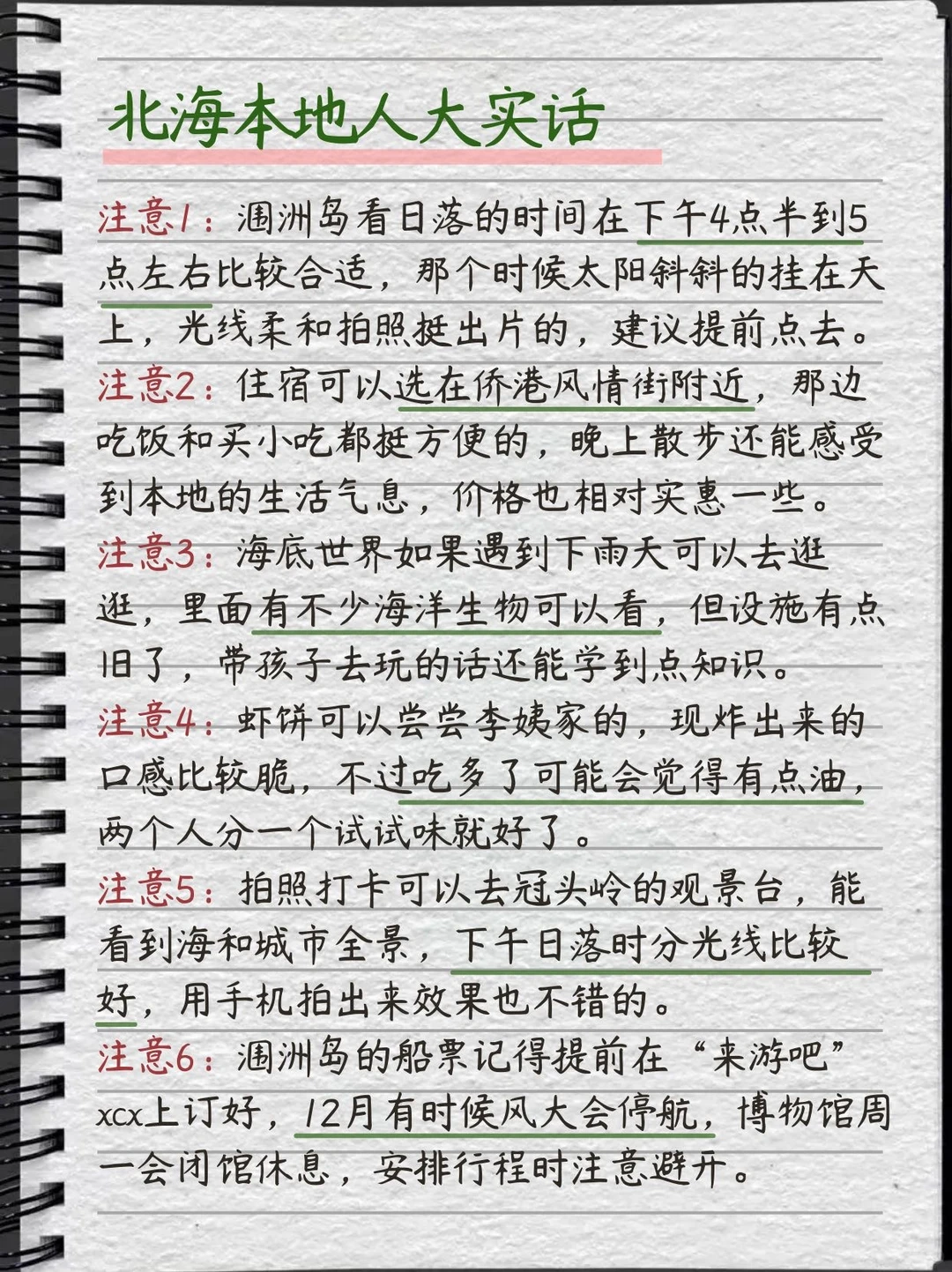 北海本地人大实话

注意1：涠洲岛看日落的时间在下午4点半到5点左右比较合适，那个时候太阳斜斜的挂在天上，光线柔和拍照挺出片的，建议提前点去。

注意2：住宿可以选在侨港风情街附近，那边吃饭和买小吃都挺方便的，晚上散步还能感受到本地的生活气息，价格也相对实惠一些。

注意3：海底世界如果遇到下雨天可以去逛逛，里面有不少海洋生物可以看，但设施有点旧了，带孩子去玩的话还能学到点知识。

注意4：虾饼可以尝尝李姨家的，现炸出来的口感比较脆，不过吃多了可能会觉得有点油，两个人分一个试试味就好了。

注意5：拍照打卡可以去冠头岭的观景台，能看到海和城市全景，下午日落时分光线比较好，用手机拍出来效果也不错的。

注意6：涠洲岛的船票记得提前在“来游吧”xcx上订好，12月有时候风大会停航，博物馆周一会闭馆休息，安排行程时注意避开。